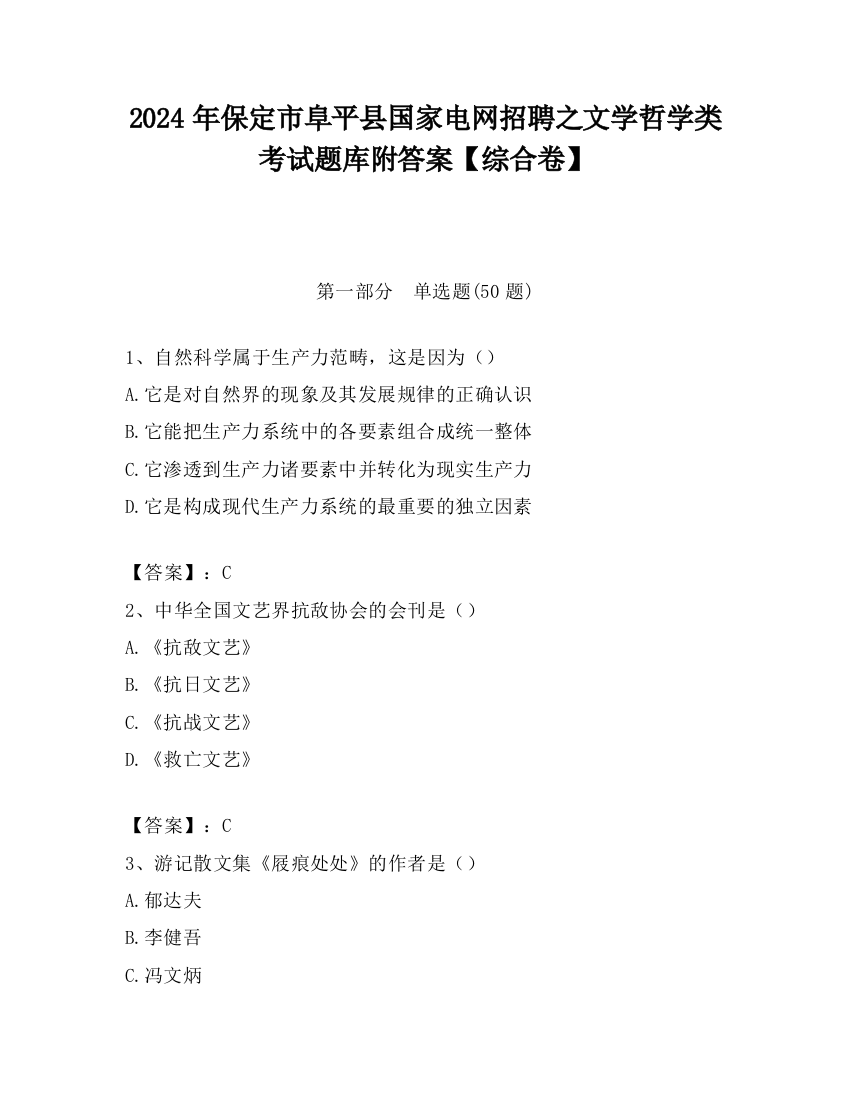 2024 年保定市阜平县国家电网招聘之文学哲学类考试题库附答案【综合卷】

第一部分　单选题(50 题)

1、自然科学属于生产力范畴，这是因为（）
A.它是对自然界的现象及其发展规律的正确认识
B.它能把生产力系统中的各要素组合成统一整体
C.它渗透到生产力诸要素中并转化为现实生产力
D.它是构成现代生产力系统的最重要的独立因素

【答案】：C
2、中华全国文艺界抗敌协会的会刊是（）
A.《抗敌文艺》
B.《抗日文艺》
C.《抗战文艺》
D.《救亡文艺》

【答案】：C
3、游记散文集《屐痕处处》的作者是（）
A.郁达夫
B.李健吾
C.冯文炳